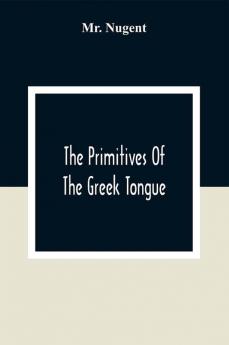 Mr. Nugent

The Primitives Of The Greek Tongue